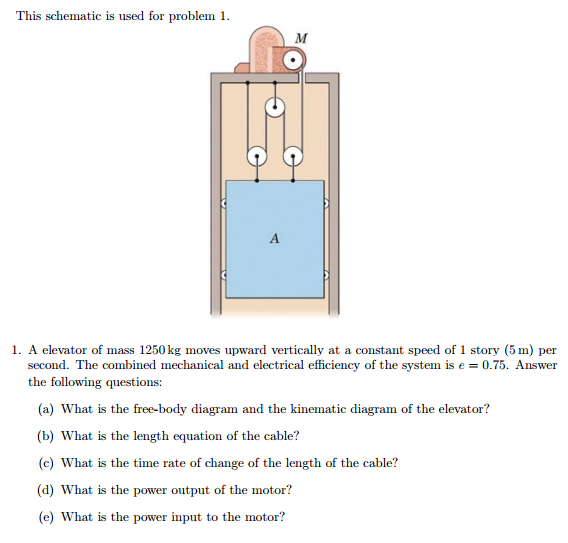 This schematic is used for problem 1.

M

A

1. A elevator of mass 1250 kg moves upward vertically at a constant speed of 1 story (5 m) per second. The combined mechanical and electrical efficiency of the system is $e = 0.75$. Answer the following questions:

(a) What is the free-body diagram and the kinematic diagram of the elevator?

(b) What is the length equation of the cable?

(c) What is the time rate of change of the length of the cable?

(d) What is the power output of the motor?

(e) What is the power input to the motor?